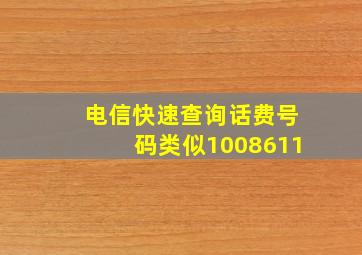 电信快速查询话费号码类似1008611